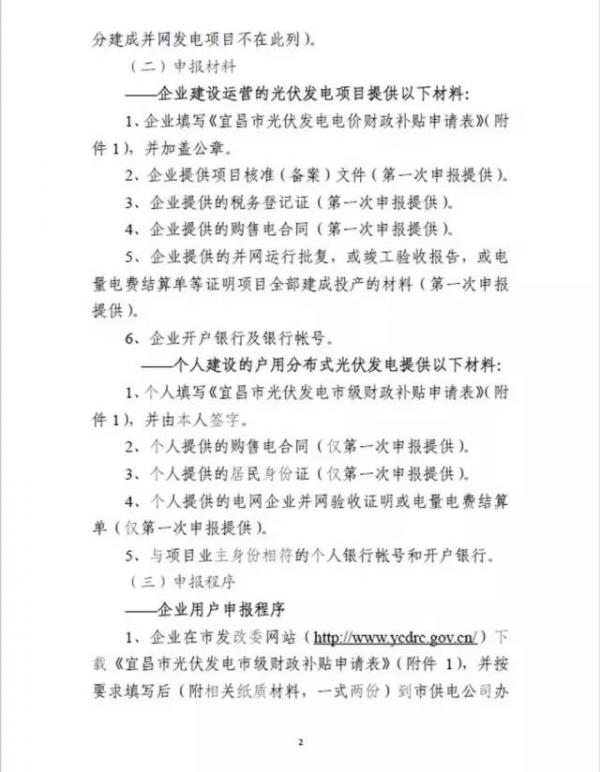 分建成并网发电项目不在此列）。

（二）申报材料

——企业建设运营的光伏发电项目提供以下材料：

1、企业填写《宜昌市光伏发电电价财政补贴申请表》（附件1），并加盖公章。

2、企业提供项目核准（备案）文件（第一次申报提供）。

3、企业提供的税务登记证（第一次申报提供）。

4、企业提供的购售电合同（第一次申报提供）。

5、企业提供的并网运行批复，或竣工验收报告，或电量电费结算单等证明项目全部建成投产的材料（第一次申报提供）。

6、企业开户银行及银行帐号。

——个人建设的户用分布式光伏发电提供以下材料：

1、个人填写《宜昌市光伏发电市级财政补贴申请表》（附件1），并由本人签字。

2、个人提供的购售电合同（仅第一次申报提供）。

3、个人提供的居民身份证（仅第一次申报提供）。

4、个人提供的电网企业并网验收证明或电量电费结算单（仅第一次申报提供）。

5、与项目业主身份相符的个人银行帐号和开户银行。

（三）申报程序

——企业用户申报程序

1、企业在市发改委网站（http://www.ycdrc.gov.cn/）下载《宜昌市光伏发电市级财政补贴申请表》（附件1），并按要求填写后（附相关纸质材料，一式两份）到市供电公司办

2